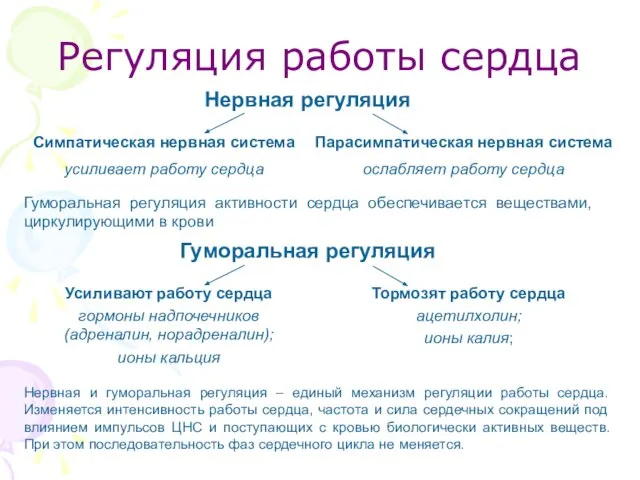 Регуляция работы сердца

Нервная регуляция

Симпатическая нервная система

усиливает работу сердца

Парасимпатическая нервная система

ослабляет работу сердца

Гуморальная регуляция активности сердца обеспечивается веществами, циркулирующими в крови

Гуморальная регуляция

Усиливают работу сердца

гормоны надпочечников (адреналин, норадреналин);

ионы кальция

Тормозят работу сердца

ацетилхолин;

ионы калия;

Нервная и гуморальная регуляция – единый механизм регуляции работы сердца. Изменяется интенсивность работы сердца, частота и сила сердечных сокращений под влиянием импульсов ЦНС и поступающих с кровью биологически активных веществ. При этом последовательность фаз сердечного цикла не меняется.